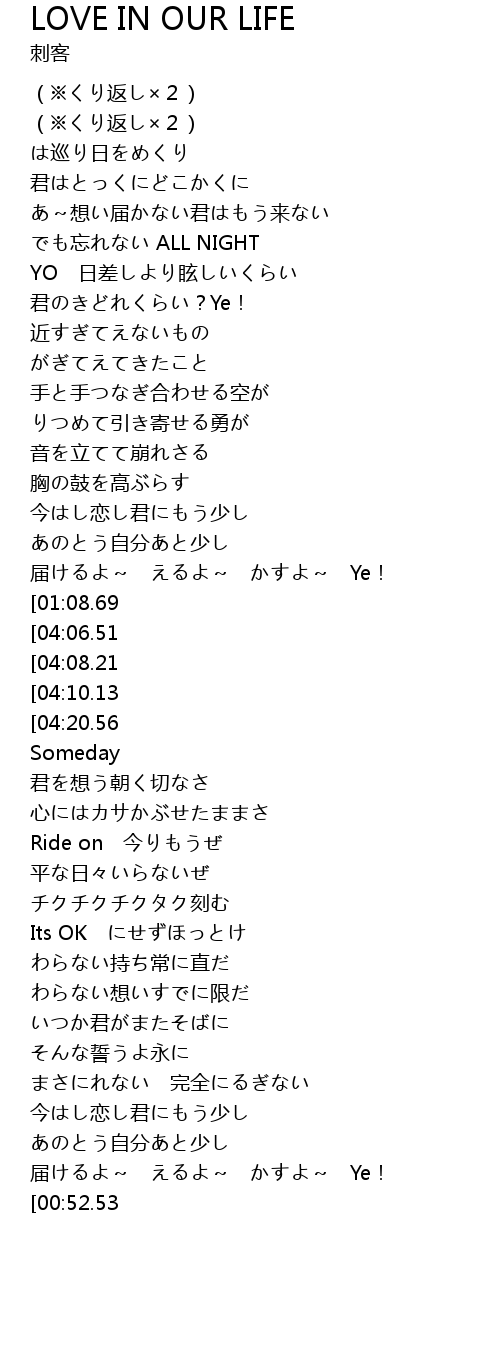 LOVE IN OUR LIFE
刺客

(※くり返し×2)
(※くり返し×2)
は巡り日をめくり
君はとっくにどこかくに
あ~想い届かない君はもう来ない
でも忘れない ALL NIGHT
YO　日差しより眩しいくらい
君のきどれくらい?Ye!
近すぎてえないもの
がぎてえてきたこと
手と手つなぎ合わせる空が
りつめて引き寄せる勇が
音を立てて崩れさる
胸の鼓を高ぶらす
今はし恋し君にもう少し
あのとう自分あと少し
届けるよ~　えるよ~　かすよ~　Ye!
[01:08.69
[04:06.51
[04:08.21
[04:10.13
[04:20.56
Someday
君を想う朝く切なさ
心にはカサかぶせたままさ
Ride on　今りもうぜ
平な日々いらないぜ
チクチクチクタク刻む
Its OK　にせずほっとけ
わらない持ち常に直だ
わらない想いすでに限だ
いつか君がまたそばに
そんな誓うよ永に
まさにれない　完全にるぎない
今はし恋し君にもう少し
あのとう自分あと少し
届けるよ~　えるよ~　かすよ~　Ye!
[00:52.53